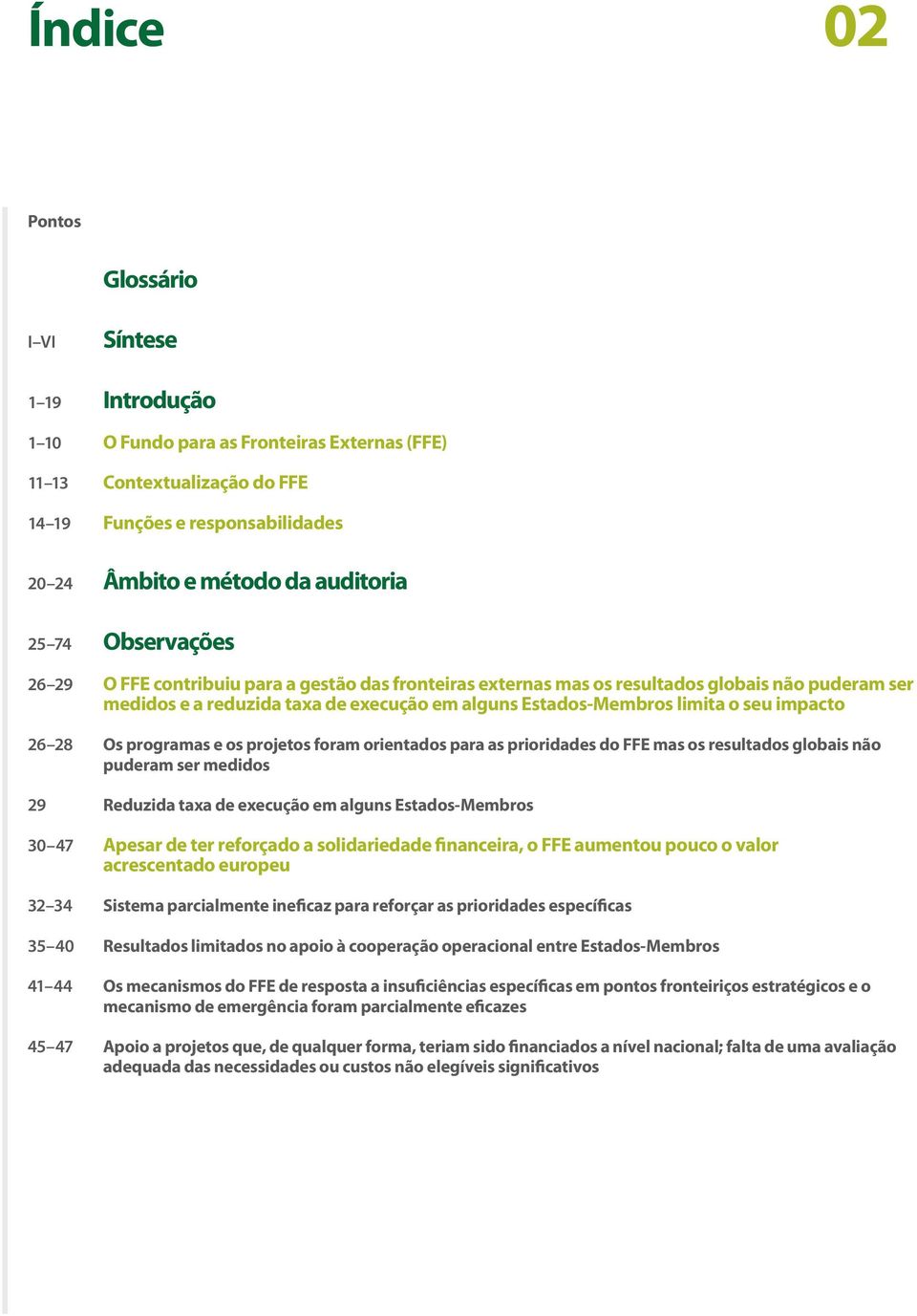 Índice

02

Pontos

Glossário

I–VI Síntese

1–19 Introdução

1–10 O Fundo para as Fronteiras Externas (FFE)

11–13 Contextualização do FFE

14–19 Funções e responsabilidades

20–24 Âmbito e método da auditoria

25–74 Observações

26–29 O FFE contribuiu para a gestão das fronteiras externas mas os resultados globais não puderam ser medidos e a reduzida taxa de execução em alguns Estados-Membros limita o seu impacto

26–28 Os programas e os projetos foram orientados para as prioridades do FFE mas os resultados globais não puderam ser medidos

29 Reduzida taxa de execução em alguns Estados-Membros

30–47 Apesar de ter reforçado a solidariedade financeira, o FFE aumentou pouco o valor acrescentado europeu

32–34 Sistema parcialmente ineficaz para reforçar as prioridades específicas

35–40 Resultados limitados no apoio à cooperação operacional entre Estados-Membros

41–44 Os mecanismos do FFE de resposta a insuficiências específicas em pontos fronteiriços estratégicos e o mecanismo de emergência foram parcialmente eficazes

45–47 Apoio a projetos que, de qualquer forma, teriam sido financiados a nível nacional; falta de uma avaliação adequada das necessidades ou custos não elegíveis significativos